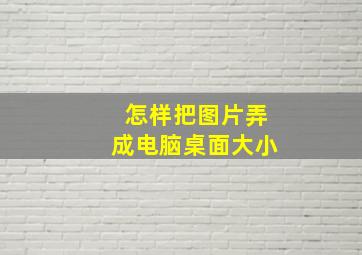 怎样把图片弄成电脑桌面大小